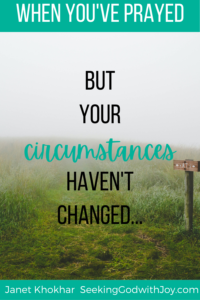 WHEN YOU'VE PRAYED

BUT YOUR circumstances HAVEN'T CHANGED...

Janet Khokhar SeekingGodwithJoy.com